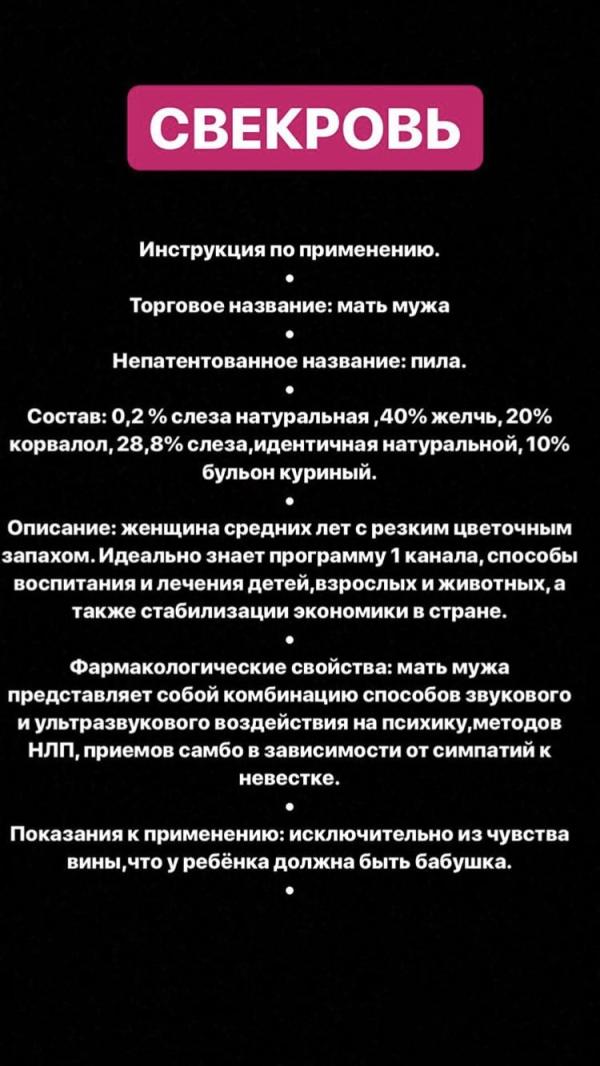 СВЕКРОВЬ

Инструкция по применению.

•

Торговое название: мать мужа

•

Непатентованное название: пила.

•

Состав: 0,2 % слеза натуральная ,40% желчь, 20% корвалол, 28,8% слеза,идентичная натуральной, 10% бульон куриный.

•

Описание: женщина средних лет с резким цветочным запахом. Идеально знает программу 1 канала, способы воспитания и лечения детей,взрослых и животных, а также стабилизации экономики в стране.

•

Фармакологические свойства: мать мужа представляет собой комбинацию способов звукового и ультразвукового воздействия на психику,методов НЛП, приемов самбо в зависимости от симпатий к невестке.

•

Показания к применению: исключительно из чувства вины,что у ребёнка должна быть бабушка.

•